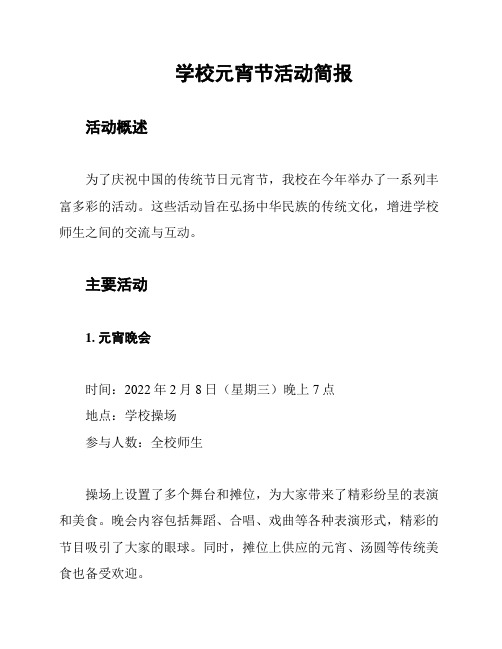 学校元宵节活动简报

活动概述

为了庆祝中国的传统节日元宵节，我校在今年举办了一系列丰富多彩的活动。这些活动旨在弘扬中华民族的传统文化，增进学校师生之间的交流与互动。

主要活动

1. 元宵晚会

时间：2022 年 2 月 8 日（星期三）晚上 7 点
地点：学校操场
参与人数：全校师生

操场上设置了多个舞台和摊位，为大家带来了精彩纷呈的表演和美食。晚会内容包括舞蹈、合唱、戏曲等各种表演形式，精彩的节目吸引了大家的眼球。同时，摊位上供应的元宵、汤圆等传统美食也备受欢迎。